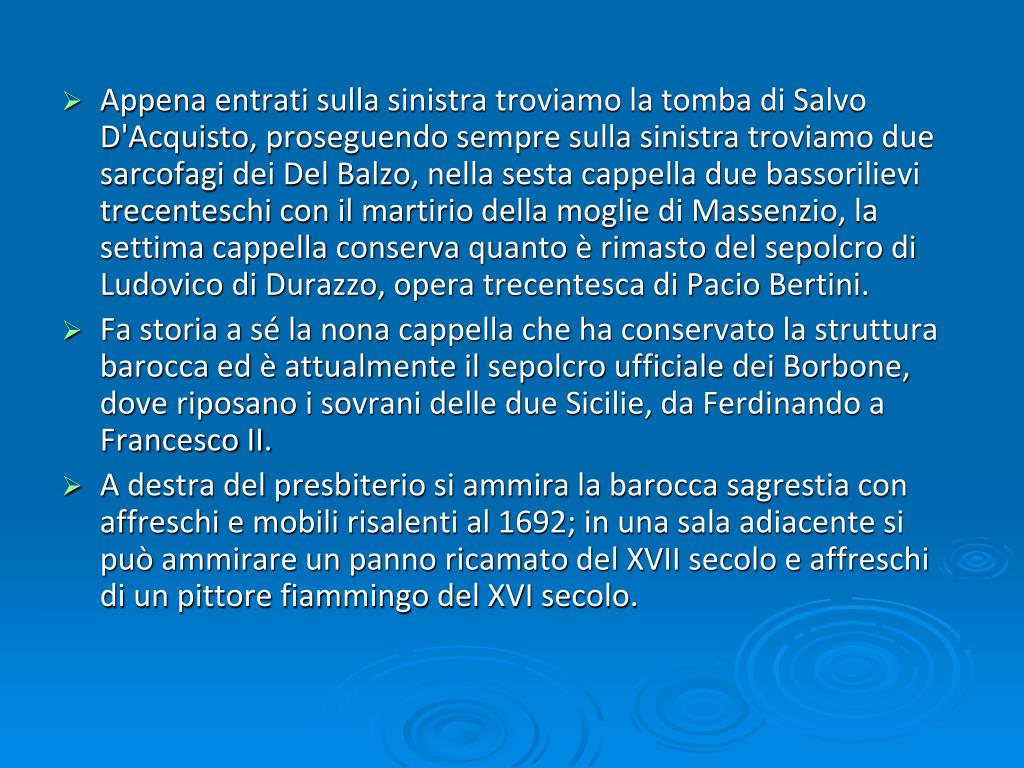 ➢ Appena entrati sulla sinistra troviamo la tomba di Salvo D'Acquisto, proseguendo sempre sulla sinistra troviamo due sarcofagi dei Del Balzo, nella sesta cappella due bassorilievi trecenteschi con il martirio della moglie di Massenzio, la settima cappella conserva quanto è rimasto del sepolcro di Ludovico di Durazzo, opera trecentesca di Pacio Bertini.

➢ Fa storia a sé la nona cappella che ha conservato la struttura barocca ed è attualmente il sepolcro ufficiale dei Borbone, dove riposano i sovrani delle due Sicilie, da Ferdinando a Francesco II.

➢ A destra del presbiterio si ammira la barocca sagrestia con affreschi e mobili risalenti al 1692; in una sala adiacente si può ammirare un panno ricamato del XVII secolo e affreschi di un pittore fiammingo del XVI secolo.